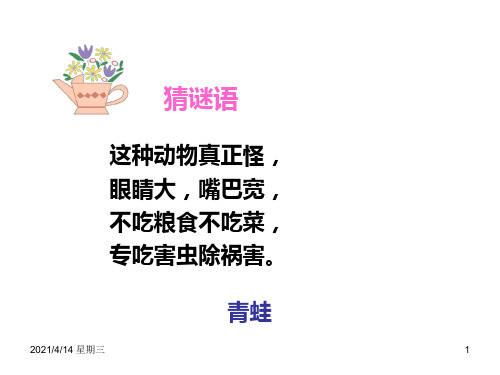 猜谜语

这种动物真正怪，
眼睛大，嘴巴宽，
不吃粮食不吃菜，
专吃害虫除祸害。

青蛙

2021/4/14 星期三

1